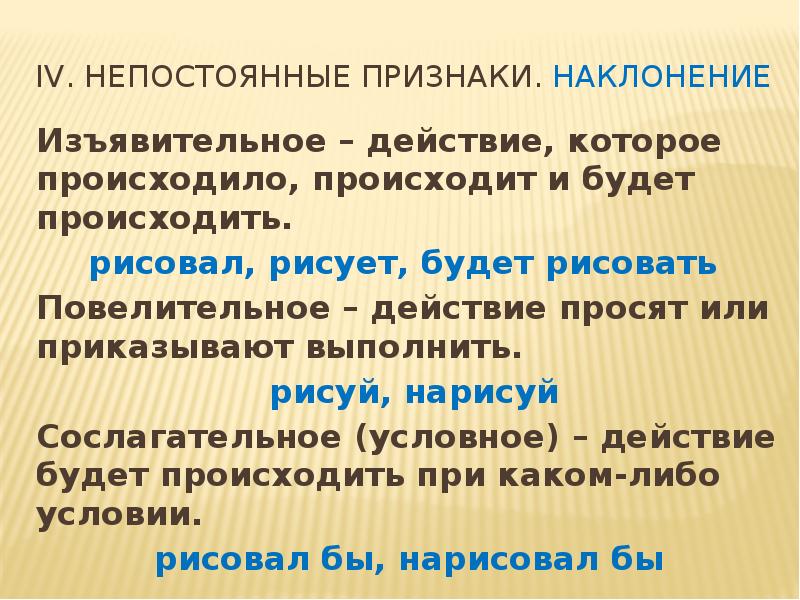 IV. НЕПОСТОЯННЫЕ ПРИЗНАКИ. НАКЛОНЕНИЕ

Изъявительное – действие, которое происходило, происходит и будет происходить.

рисовал, рисует, будет рисовать

Повелительное – действие просят или приказывают выполнить.

рисуй, нарисуй

Сослагательное (условное) – действие будет происходить при каком-либо условии.

рисовал бы, нарисовал бы